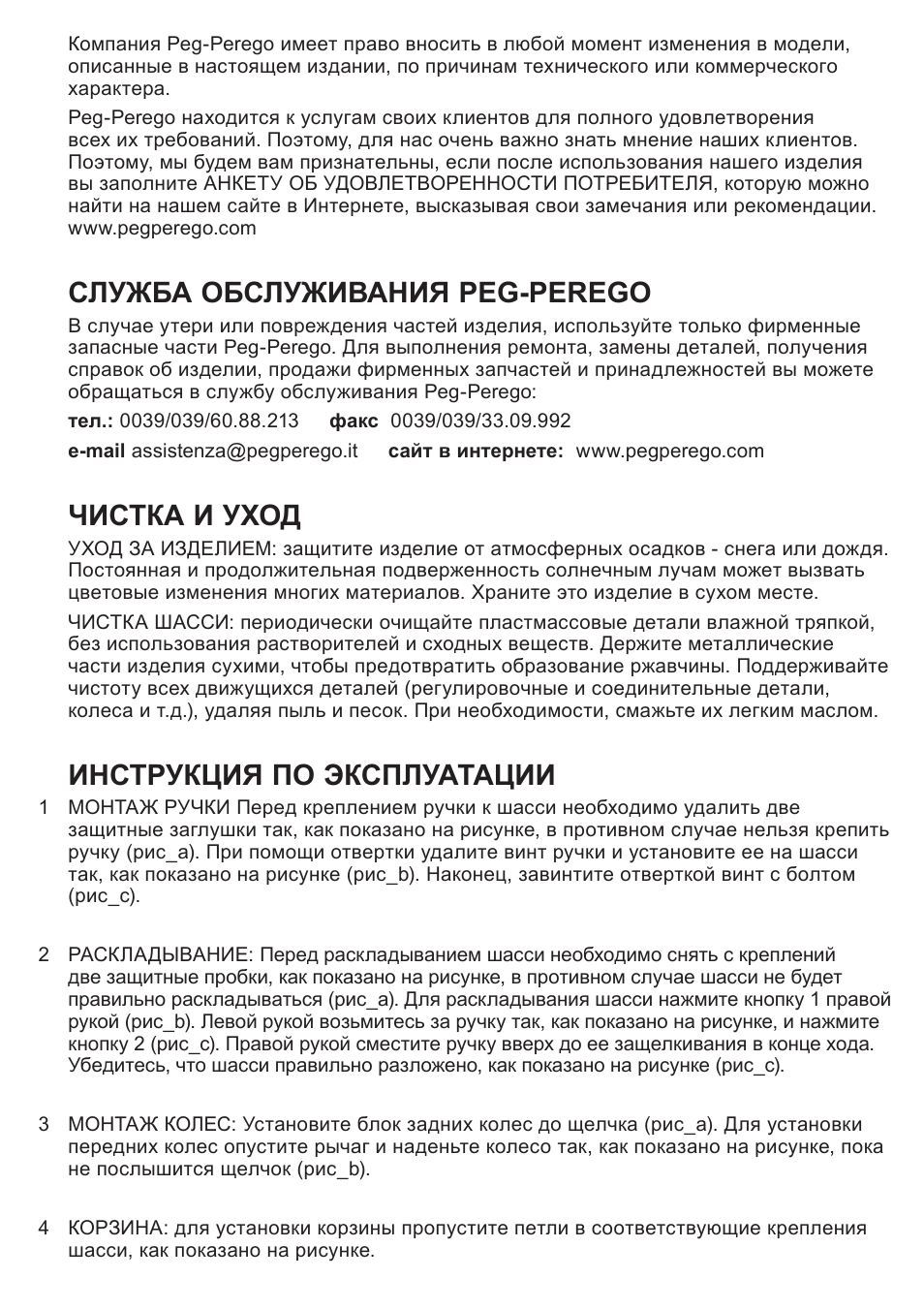 Компания Peg-Perego имеет право вносить в любой момент изменения в модели, описанные в настоящем издании, по причинам технического или коммерческого характера.

Peg-Perego находится к услугам своих клиентов для полного удовлетворения всех их требований. Поэтому, для нас очень важно знать мнение наших клиентов. Поэтому, мы будем вам признательны, если после использования нашего изделия вы заполните АНКЕТУ ОБ УДОВЛЕТВОРЕННОСТИ ПОТРЕБИТЕЛЯ, которую можно найти на нашем сайте в Интернете, высказывая свои замечания или рекомендации. www.pegperego.com

СЛУЖБА ОБСЛУЖИВАНИЯ PEG-PEREGO

В случае утери или повреждения частей изделия, используйте только фирменные запасные части Peg-Perego. Для выполнения ремонта, замены деталей, получения справок об изделии, продажи фирменных запчастей и принадлежностей вы можете обращаться в службу обслуживания Peg-Perego:

тел.: 0039/039/60.88.213 факс 0039/039/33.09.992

e-mail assistenza@pegperego.it сайт в интернете: www.pegperego.com

ЧИСТКА И УХОД

УХОД ЗА ИЗДЕЛИЕМ: защитите изделие от атмосферных осадков - снега или дождя. Постоянная и продолжительная подверженность солнечным лучам может вызвать цветовые изменения многих материалов. Храните это изделие в сухом месте.

ЧИСТКА ШАССИ: периодически очищайте пластмассовые детали влажной тряпкой, без использования растворителей и сходных веществ. Держите металлические части изделия сухими, чтобы предотвратить образование ржавчины. Поддерживайте чистоту всех движущихся деталей (регулировочные и соединительные детали, колеса и т.д.), удаляя пыль и песок. При необходимости, смажьте их легким маслом.

ИНСТРУКЦИЯ ПО ЭКСПЛУАТАЦИИ

1 МОНТАЖ РУЧКИ Перед креплением ручки к шасси необходимо удалить две защитные заглушки так, как показано на рисунке, в противном случае нельзя крепить ручку (рис_a). При помощи отвертки удалите винт ручки и установите ее на шасси так, как показано на рисунке (рис_b). Наконец, завинтите отверткой винт с болтом (рис_c).

2 РАСКЛАДЫВАНИЕ: Перед раскладыванием шасси необходимо снять с креплений две защитные пробки, как показано на рисунке, в противном случае шасси не будет правильно раскладываться (рис_a). Для раскладывания шасси нажмите кнопку 1 правой рукой (рис_b). Левой рукой возьмитесь за ручку так, как показано на рисунке, и нажмите кнопку 2 (рис_c). Правой рукой сместите ручку вверх до ее защелкивания в конце хода. Убедитесь, что шасси правильно разложено, как показано на рисунке (рис_c).

3 МОНТАЖ КОЛЕС: Установите блок задних колес до щелчка (рис_a). Для установки передних колес опустите рычаг и наденьте колесо так, как показано на рисунке, пока не послышится щелчок (рис_b).

4 КОРЗИНА: для установки корзины пропустите петли в соответствующие крепления шасси, как показано на рисунке.